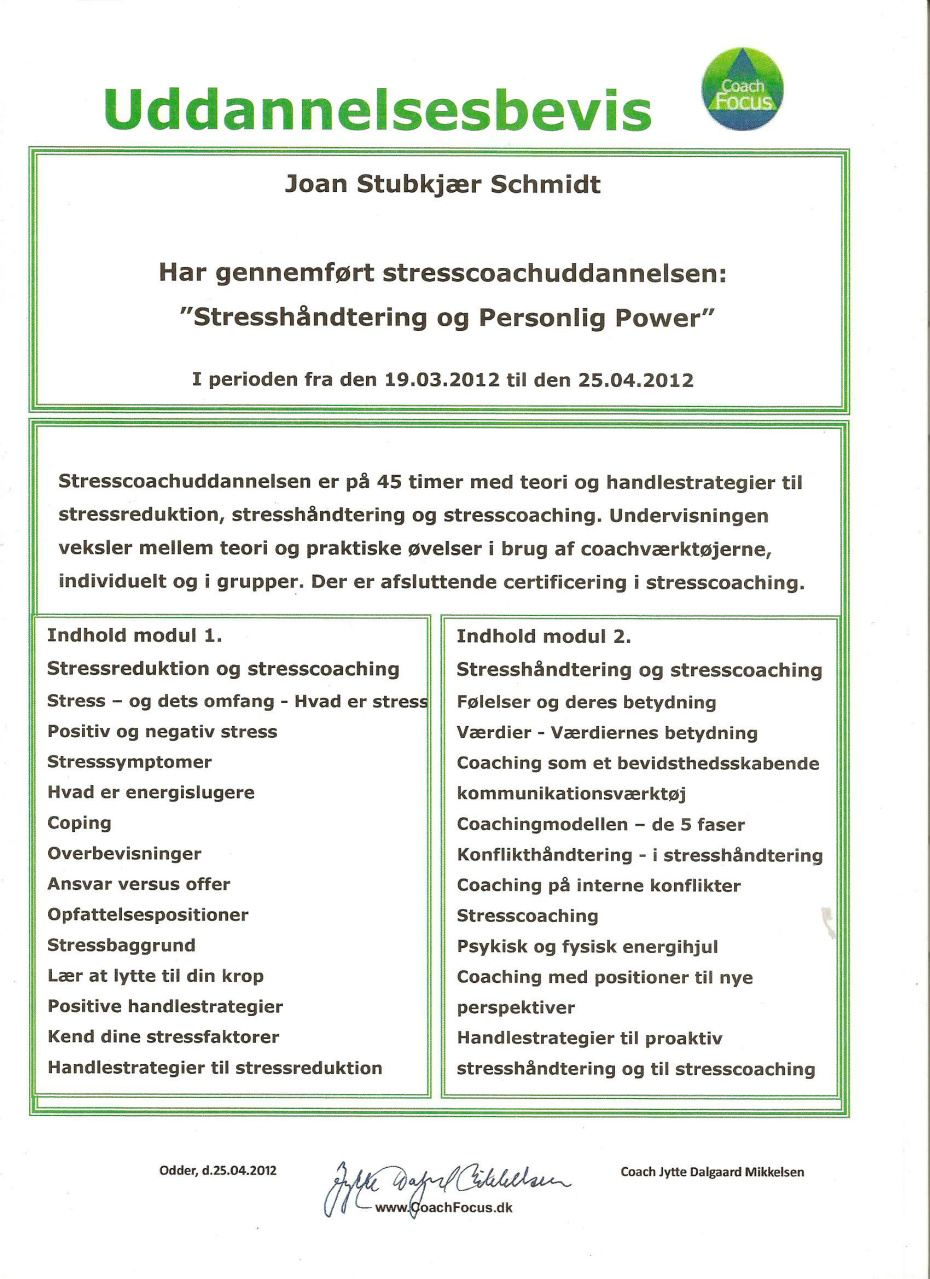 Uddannelsesbevis

Coach Focus

Joan Stubkjær Schmidt

Har gennemført stresscoachuddannelsen:
"Stresshåndtering og Personlig Power"

I perioden fra den 19.03.2012 til den 25.04.2012

Stresscoachuddannelsen er på 45 timer med teori og handlestrategier til stressreduktion, stresshåndtering og stresscoaching. Undervisningen veksler mellem teori og praktiske øvelser i brug af coachværktøjerne, individuelt og i grupper. Der er afsluttende certificering i stresscoaching.

Indhold modul 1.
Stressreduktion og stresscoaching
Stress – og dets omfang - Hvad er stress
Positiv og negativ stress
Stresssymptomer
Hvad er energislugere
Coping
Overbevisninger
Ansvar versus offer
Opfattelsespositioner
Stressbaggrund
Lær at lytte til din krop
Positive handlestrategier
Kend dine stressfaktorer
Handlestrategier til stressreduktion

Indhold modul 2.
Stresshåndtering og stresscoaching
Følelser og deres betydning
Værdier - Værdiernes betydning
Coaching som et bevidsthedsskabende kommunikationsværktøj
Coachingmodellen – de 5 faser
Konflikthåndtering - i stresshåndtering
Coaching på interne konflikter
Stresscoaching
Psykisk og fysisk energihjul
Coaching med positioner til nye perspektiver
Handlestrategier til proaktiv stresshåndtering og til stresscoaching

Odder, d.25.04.2012

Jytte Dalgaard Mikkelsen
www.CoachFocus.dk

Coach Jytte Dalgaard Mikkelsen